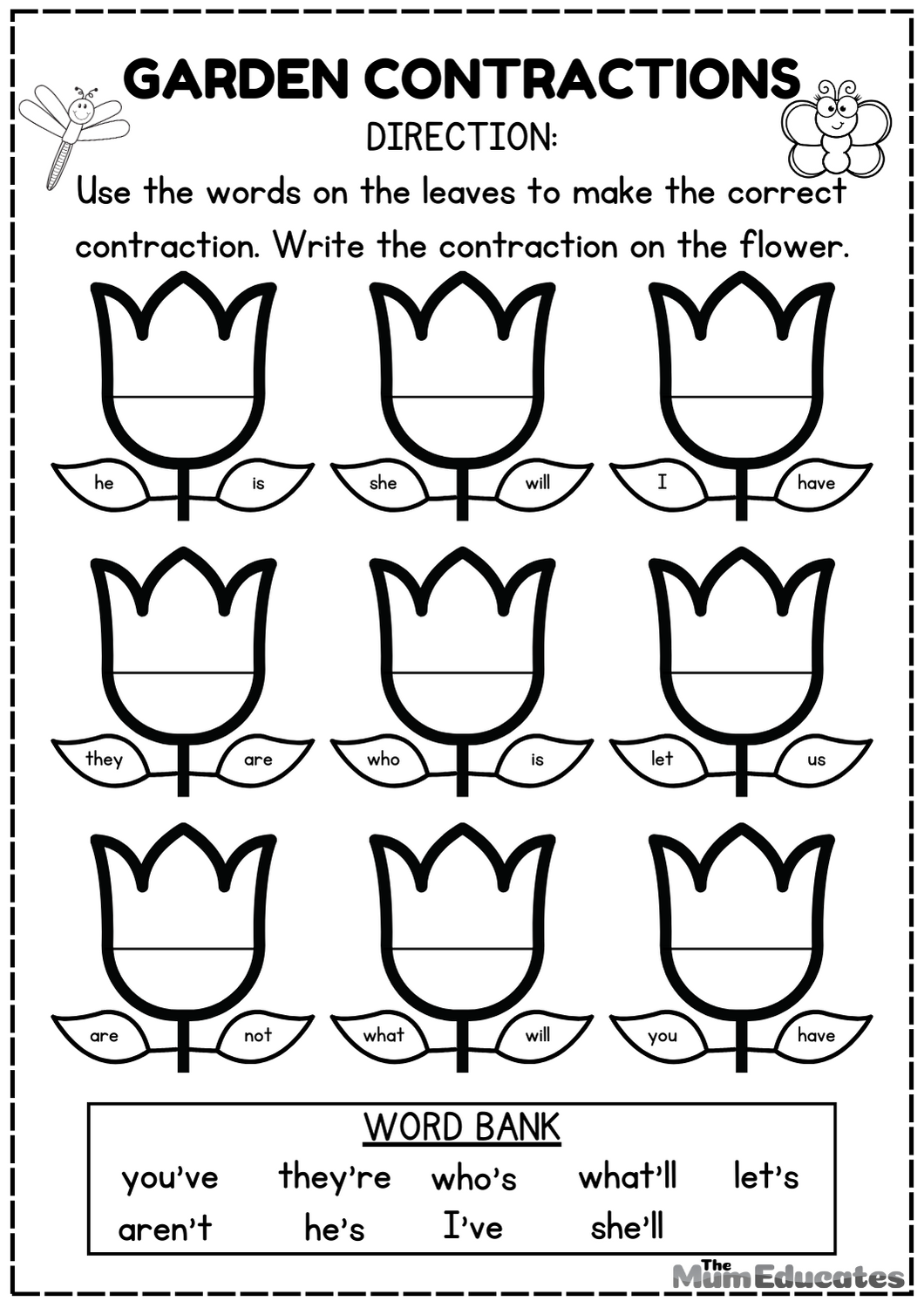 GARDEN CONTRACTIONS

DIRECTION:

Use the words on the leaves to make the correct contraction. Write the contraction on the flower.

he is

she will

I have

they are

who is

let us

are not

what will

you have

WORD BANK

you've they're who's what'll let's

aren't he's I've she'll

The Mum Educates